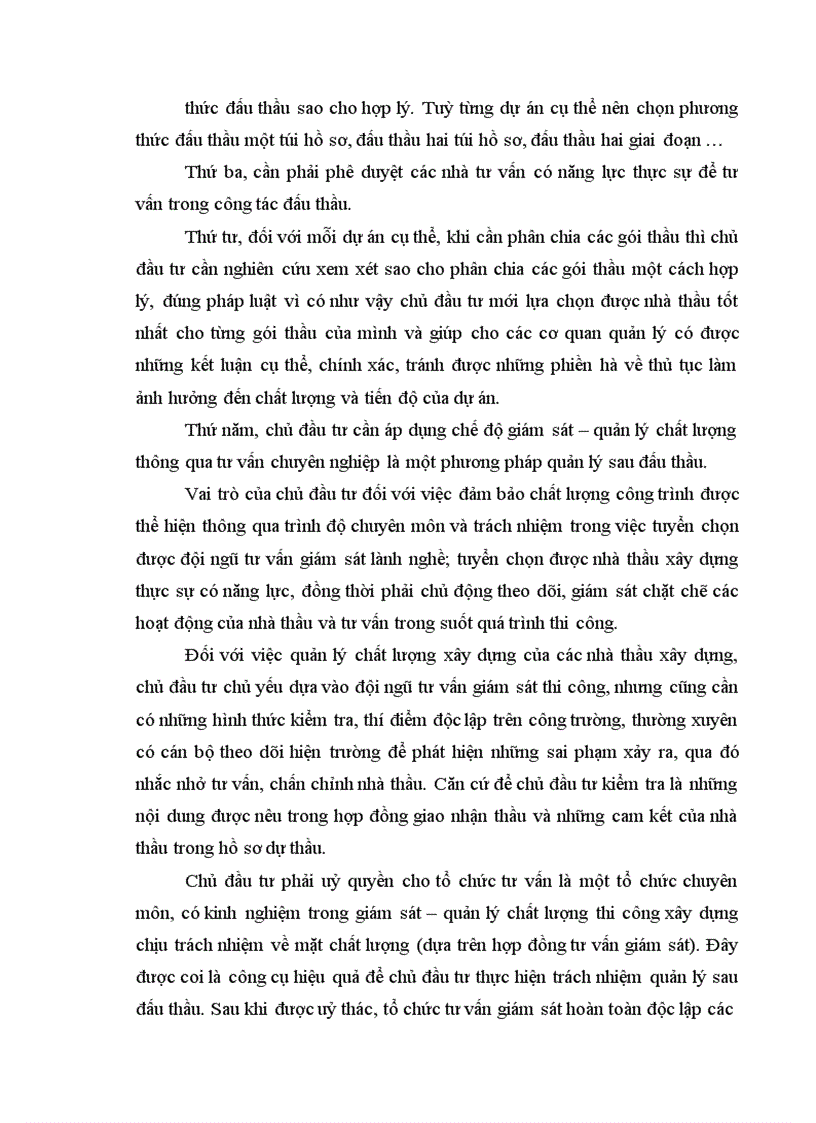 thức đấu thầu sao cho hợp lý. Tuỳ từng dự án cụ thể nên chọn phương thức đấu thầu một túi hồ sơ, đấu thầu hai túi hồ sơ, đấu thầu hai giai đoạn …

Thứ ba, cần phải phê duyệt các nhà tư vấn có năng lực thực sự để tư vấn trong công tác đấu thầu.

Thứ tư, đối với mỗi dự án cụ thể, khi cần phân chia các gói thầu thì chủ đầu tư cần nghiên cứu xem xét sao cho phân chia các gói thầu một cách hợp lý, đúng pháp luật vì có như vậy chủ đầu tư mới lựa chọn được nhà thầu tốt nhất cho từng gói thầu của mình và giúp cho các cơ quan quản lý có được những kết luận cụ thể, chính xác, tránh được những phiền hà về thủ tục làm ảnh hưởng đến chất lượng và tiến độ của dự án.

Thứ năm, chủ đầu tư cần áp dụng chế độ giám sát – quản lý chất lượng thông qua tư vấn chuyên nghiệp là một phương pháp quản lý sau đấu thầu.

Vai trò của chủ đầu tư đối với việc đảm bảo chất lượng công trình được thể hiện thông qua trình độ chuyên môn và trách nhiệm trong việc tuyển chọn được đội ngũ tư vấn giám sát lành nghề; tuyển chọn được nhà thầu xây dựng thực sự có năng lực, đồng thời phải chủ động theo dõi, giám sát chặt chẽ các hoạt động của nhà thầu và tư vấn trong suốt quá trình thi công.

Đối với việc quản lý chất lượng xây dựng của các nhà thầu xây dựng, chủ đầu tư chủ yếu dựa vào đội ngũ tư vấn giám sát thi công, nhưng cũng cần có những hình thức kiểm tra, thí điểm độc lập trên công trường, thường xuyên có cán bộ theo dõi hiện trường để phát hiện những sai phạm xảy ra, qua đó nhắc nhở tư vấn, chấn chỉnh nhà thầu. Căn cứ để chủ đầu tư kiểm tra là những nội dung được nêu trong hợp đồng giao nhận thầu và những cam kết của nhà thầu trong hồ sơ dự thầu.

Chủ đầu tư phải uỷ quyền cho tổ chức tư vấn là một tổ chức chuyên môn, có kinh nghiệm trong giám sát – quản lý chất lượng thi công xây dựng chịu trách nhiệm về mặt chất lượng (dựa trên hợp đồng tư vấn giám sát). Đây được coi là công cụ hiệu quả để chủ đầu tư thực hiện trách nhiệm quản lý sau đấu thầu. Sau khi được uỷ thác, tổ chức tư vấn giám sát hoàn toàn độc lập các